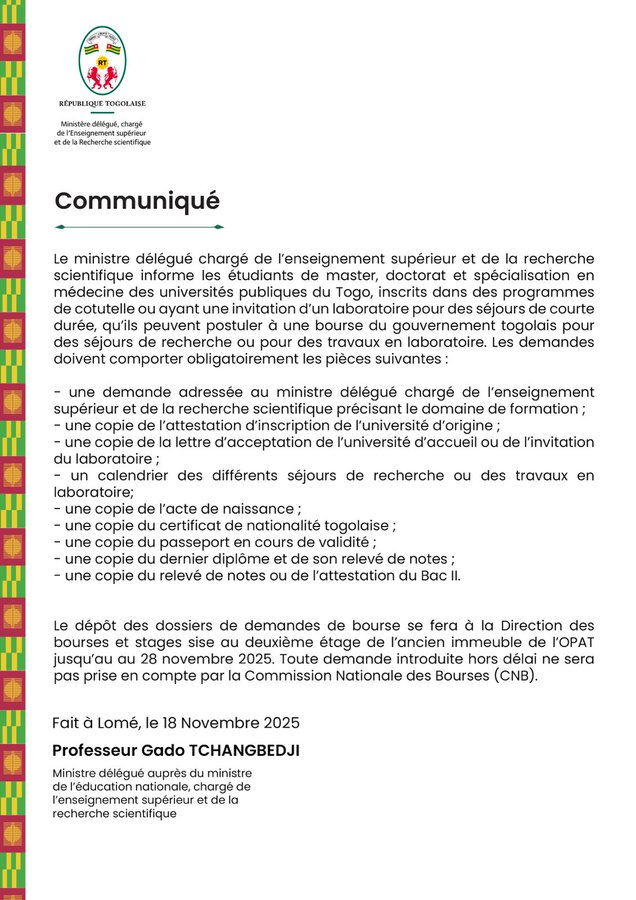 RT

RÉPUBLIQUE TOGOLAISE

Ministère délégué, chargé de l'Enseignement supérieur et de la Recherche scientifique

Communiqué

Le ministre délégué chargé de l'enseignement supérieur et de la recherche scientifique informe les étudiants de master, doctorat et spécialisation en médecine des universités publiques du Togo, inscrits dans des programmes de cotutelle ou ayant une invitation d'un laboratoire pour des séjours de courte durée, qu'ils peuvent postuler à une bourse du gouvernement togolais pour des séjours de recherche ou pour des travaux en laboratoire. Les demandes doivent comporter obligatoirement les pièces suivantes :

- une demande adressée au ministre délégué chargé de l'enseignement supérieur et de la recherche scientifique précisant le domaine de formation ;
- une copie de l'attestation d'inscription de l'université d'origine ;
- une copie de la lettre d'acceptation de l'université d'accueil ou de l'invitation du laboratoire ;
- un calendrier des différents séjours de recherche ou des travaux en laboratoire;
- une copie de l'acte de naissance ;
- une copie du certificat de nationalité togolaise ;
- une copie du passeport en cours de validité ;
- une copie du dernier diplôme et de son relevé de notes ;
- une copie du relevé de notes ou de l'attestation du Bac II.

Le dépôt des dossiers de demandes de bourse se fera à la Direction des bourses et stages sise au deuxième étage de l'ancien immeuble de l'OPAT jusqu'au au 28 novembre 2025. Toute demande introduite hors délai ne sera pas prise en compte par la Commission Nationale des Bourses (CNB).

Fait à Lomé, le 18 Novembre 2025

Professeur Gado TCHANGBEDJI

Ministre délégué auprès du ministre de l'éducation nationale, chargé de l'enseignement supérieur et de la recherche scientifique